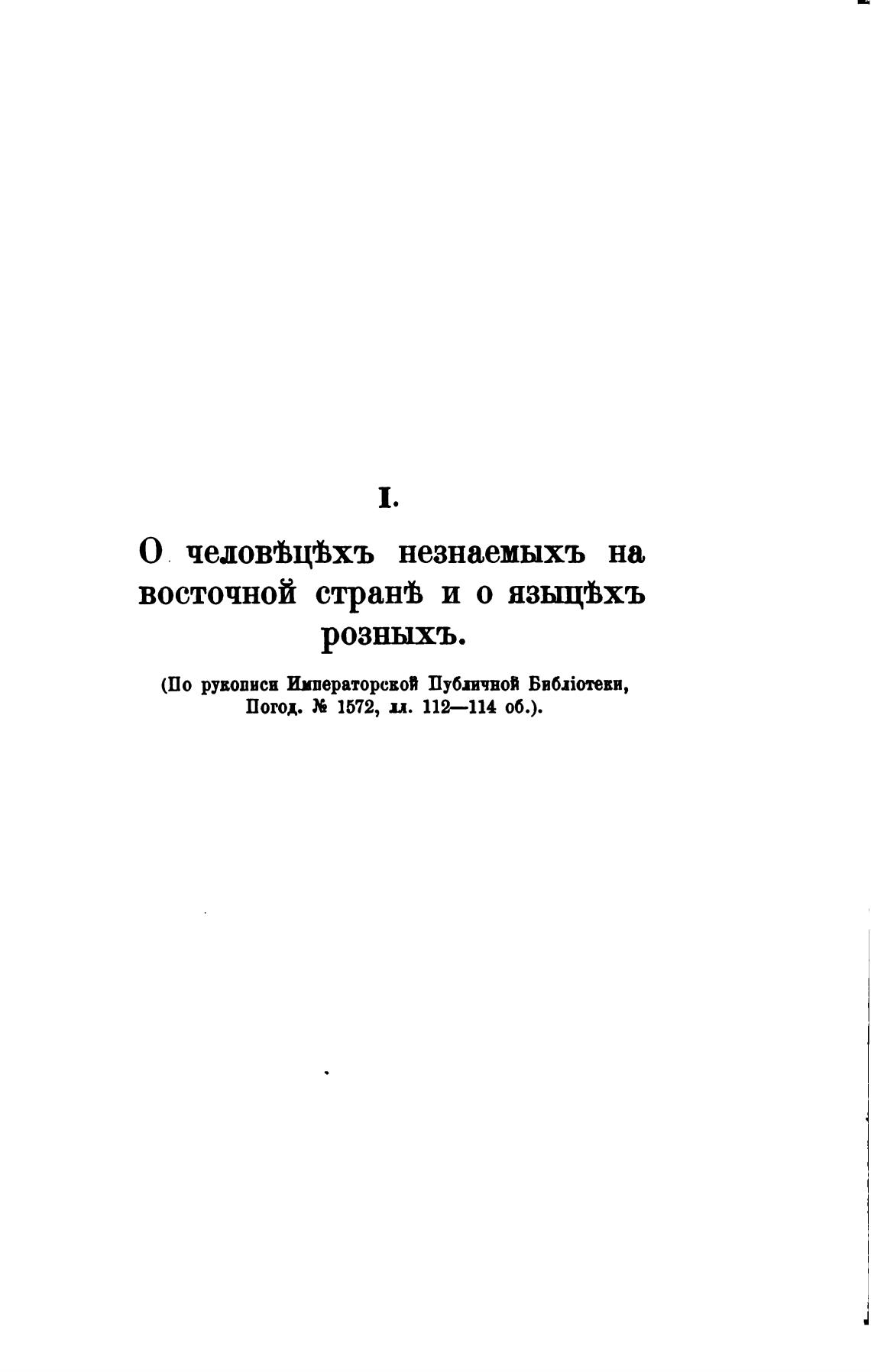 I.

О человѣцѣхъ незнаемыхъ на восточной странѣ и о языцѣхъ розныхъ.

(По рукописи Императорской Публичной Библіотеки, Погод. № 1572, лл. 112—114 об.).